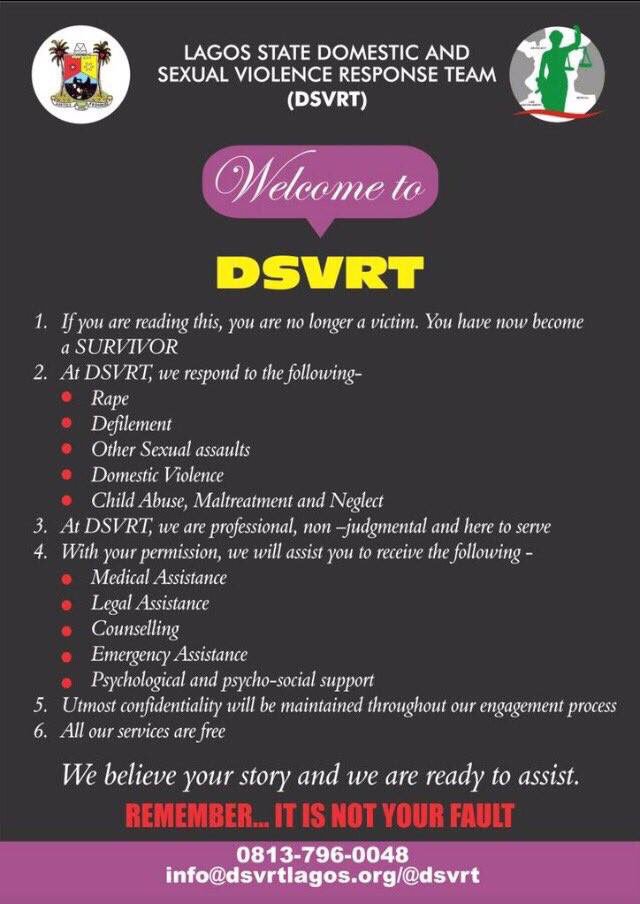 LAGOS STATE DOMESTIC AND SEXUAL VIOLENCE RESPONSE TEAM (DSVRT)

Welcome to

DSVRT

1. If you are reading this, you are no longer a victim. You have now become a SURVIVOR
2. At DSVRT, we respond to the following-
- Rape
- Defilement
- Other Sexual assaults
- Domestic Violence
- Child Abuse, Maltreatment and Neglect
3. At DSVRT, we are professional, non –judgmental and here to serve
4. With your permission, we will assist you to receive the following -
- Medical Assistance
- Legal Assistance
- Counselling
- Emergency Assistance
- Psychological and psycho-social support
5. Utmost confidentiality will be maintained throughout our engagement process
6. All our services are free

We believe your story and we are ready to assist.

REMEMBER... IT IS NOT YOUR FAULT

0813-796-0048
info@dsvrtlagos.org/@dsvrt